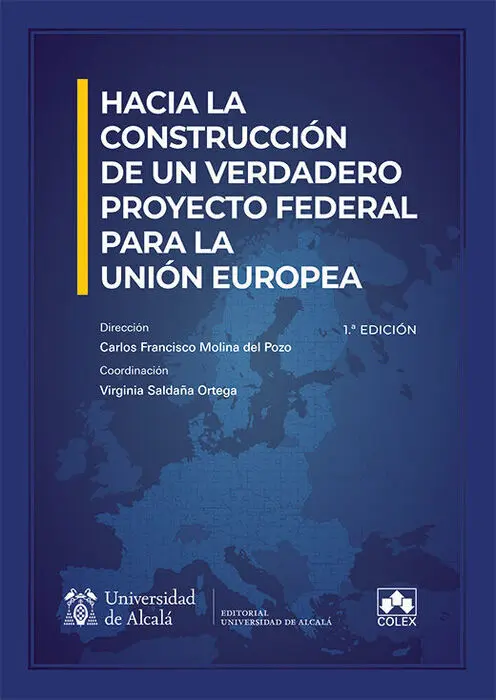 HACIA LA CONSTRUCCIÓN DE UN VERDADERO PROYECTO FEDERAL PARA LA UNIÓN EUROPEA

Dirección
Carlos Francisco Molina del Pozo

1.ª EDICIÓN

Coordinación
Virginia Saldaña Ortega

Universidad de Alcalá

EDITORIAL
UNIVERSIDAD DE ALCALÁ

COLEX